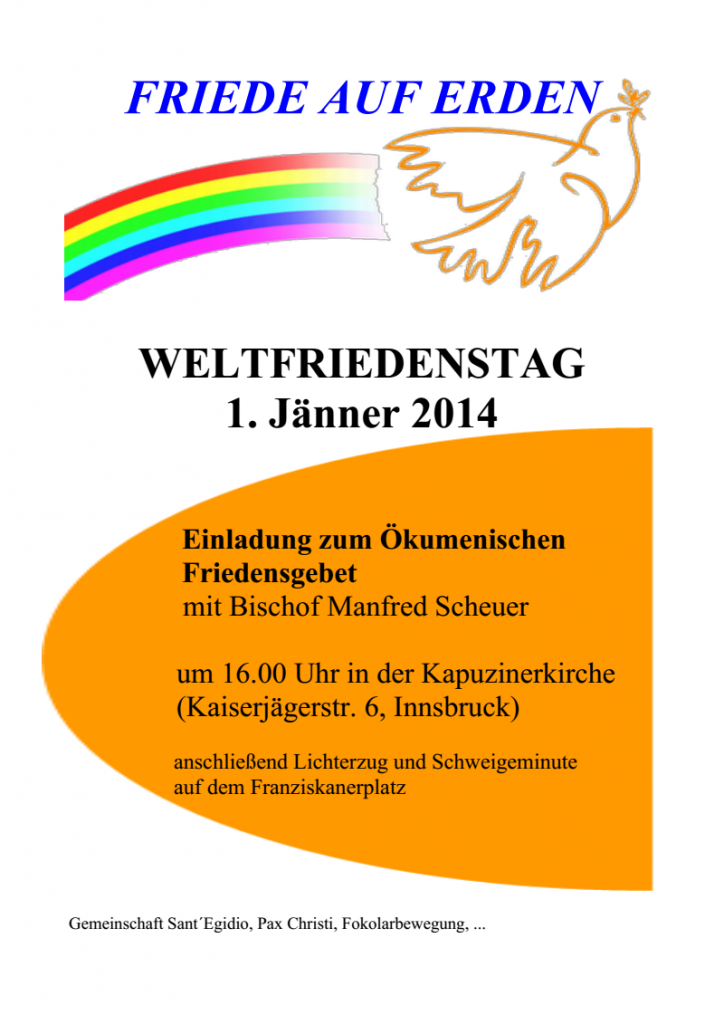 FRIEDE AUF ERDEN

WELTFRIEDENSTAG
1. Jänner 2014

Einladung zum Ökumenischen Friedensgebet
mit Bischof Manfred Scheuer

um 16.00 Uhr in der Kapuzinerkirche
(Kaiserjägerstr. 6, Innsbruck)

anschließend Lichterzug und Schweigeminute auf dem Franziskanerplatz

Gemeinschaft Sant´Egidio, Pax Christi, Fokolarbewegung, ...